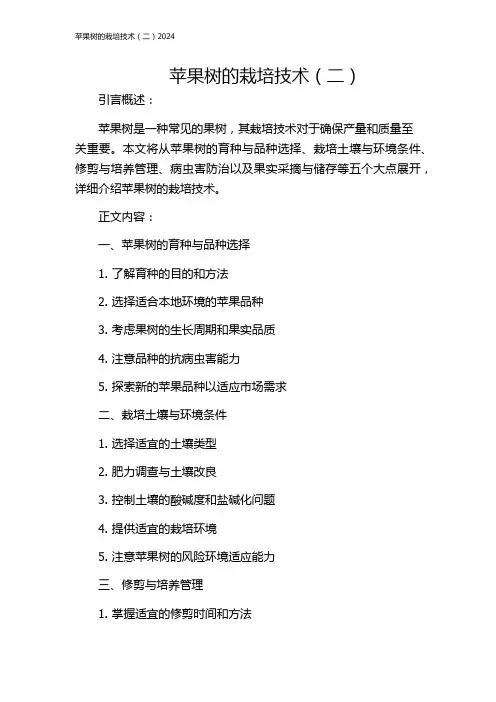 苹果树的栽培技术（二）2024

苹果树的栽培技术（二）

引言概述：

苹果树是一种常见的果树，其栽培技术对于确保产量和质量至关重要。本文将从苹果树的育种与品种选择、栽培土壤与环境条件、修剪与培养管理、病虫害防治以及果实采摘与储存等五个大点展开，详细介绍苹果树的栽培技术。

正文内容：

一、苹果树的育种与品种选择

1. 了解育种的目的和方法

2. 选择适合本地环境的苹果品种

3. 考虑果树的生长周期和果实品质

4. 注意品种的抗病虫害能力

5. 探索新的苹果品种以适应市场需求

二、栽培土壤与环境条件

1. 选择适宜的土壤类型

2. 肥力调查与土壤改良

3. 控制土壤的酸碱度和盐碱化问题

4. 提供适宜的栽培环境

5. 注意苹果树的风险环境适应能力

三、修剪与培养管理

1. 掌握适宜的修剪时间和方法